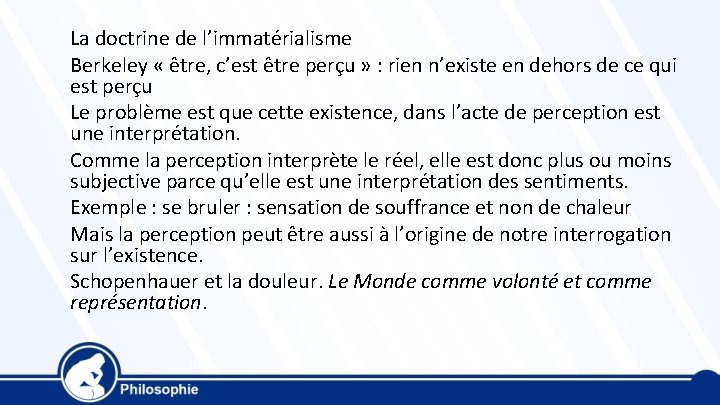 La doctrine de l’immatérialisme

Berkeley « être, c’est être perçu » : rien n’existe en dehors de ce qui est perçu

Le problème est que cette existence, dans l’acte de perception est une interprétation.

Comme la perception interprète le réel, elle est donc plus ou moins subjective parce qu’elle est une interprétation des sentiments.

Exemple : se bruler : sensation de souffrance et non de chaleur

Mais la perception peut être aussi à l’origine de notre interrogation sur l’existence.

Schopenhauer et la douleur. Le Monde comme volonté et comme représentation.

Philosophie